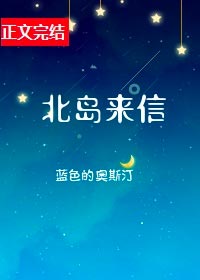 正文完结

北岛来信

蓝色的奥斯汀